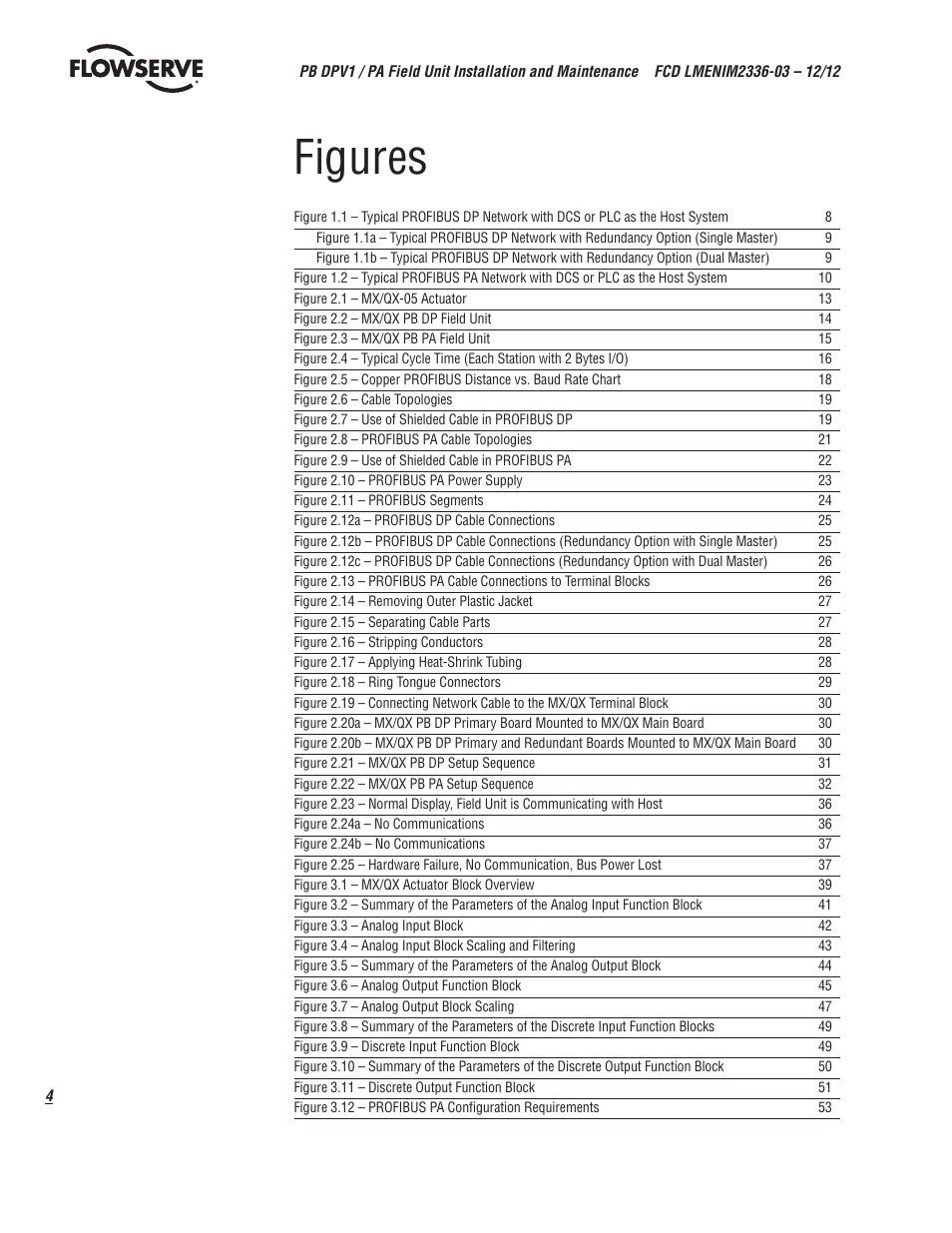 FLOWSERVE

PB DPV1 / PA Field Unit Installation and Maintenance FCD LMENIM2336-03 – 12/12

Figures

| | |
|---|---|
| Figure 1.1 – Typical PROFIBUS DP Network with DCS or PLC as the Host System | 8 |
| Figure 1.1a – Typical PROFIBUS DP Network with Redundancy Option (Single Master) | 9 |
| Figure 1.1b – Typical PROFIBUS DP Network with Redundancy Option (Dual Master) | 9 |
| Figure 1.2 – Typical PROFIBUS PA Network with DCS or PLC as the Host System | 10 |
| Figure 2.1 – MX/QX-05 Actuator | 13 |
| Figure 2.2 – MX/QX PB DP Field Unit | 14 |
| Figure 2.3 – MX/QX PB PA Field Unit | 15 |
| Figure 2.4 – Typical Cycle Time (Each Station with 2 Bytes I/O) | 16 |
| Figure 2.5 – Copper PROFIBUS Distance vs. Baud Rate Chart | 18 |
| Figure 2.6 – Cable Topologies | 19 |
| Figure 2.7 – Use of Shielded Cable in PROFIBUS DP | 19 |
| Figure 2.8 – PROFIBUS PA Cable Topologies | 21 |
| Figure 2.9 – Use of Shielded Cable in PROFIBUS PA | 22 |
| Figure 2.10 – PROFIBUS PA Power Supply | 23 |
| Figure 2.11 – PROFIBUS Segments | 24 |
| Figure 2.12a – PROFIBUS DP Cable Connections | 25 |
| Figure 2.12b – PROFIBUS DP Cable Connections (Redundancy Option with Single Master) | 25 |
| Figure 2.12c – PROFIBUS DP Cable Connections (Redundancy Option with Dual Master) | 26 |
| Figure 2.13 – PROFIBUS PA Cable Connections to Terminal Blocks | 26 |
| Figure 2.14 – Removing Outer Plastic Jacket | 27 |
| Figure 2.15 – Separating Cable Parts | 27 |
| Figure 2.16 – Stripping Conductors | 28 |
| Figure 2.17 – Applying Heat-Shrink Tubing | 28 |
| Figure 2.18 – Ring Tongue Connectors | 29 |
| Figure 2.19 – Connecting Network Cable to the MX/QX Terminal Block | 30 |
| Figure 2.20a – MX/QX PB DP Primary Board Mounted to MX/QX Main Board | 30 |
| Figure 2.20b – MX/QX PB DP Primary and Redundant Boards Mounted to MX/QX Main Board | 30 |
| Figure 2.21 – MX/QX PB DP Setup Sequence | 31 |
| Figure 2.22 – MX/QX PB PA Setup Sequence | 32 |
| Figure 2.23 – Normal Display, Field Unit is Communicating with Host | 36 |
| Figure 2.24a – No Communications | 36 |
| Figure 2.24b – No Communications | 37 |
| Figure 2.25 – Hardware Failure, No Communication, Bus Power Lost | 37 |
| Figure 3.1 – MX/QX Actuator Block Overview | 39 |
| Figure 3.2 – Summary of the Parameters of the Analog Input Function Block | 41 |
| Figure 3.3 – Analog Input Block | 42 |
| Figure 3.4 – Analog Input Block Scaling and Filtering | 43 |
| Figure 3.5 – Summary of the Parameters of the Analog Output Block | 44 |
| Figure 3.6 – Analog Output Function Block | 45 |
| Figure 3.7 – Analog Output Block Scaling | 47 |
| Figure 3.8 – Summary of the Parameters of the Discrete Input Function Blocks | 49 |
| Figure 3.9 – Discrete Input Function Block | 49 |
| Figure 3.10 – Summary of the Parameters of the Discrete Output Function Block | 50 |
| Figure 3.11 – Discrete Output Function Block | 51 |
| Figure 3.12 – PROFIBUS PA Configuration Requirements | 53 |

4